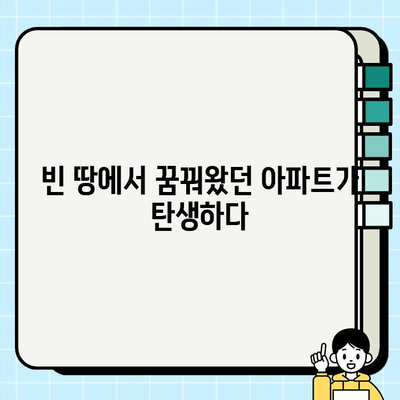 빈 땅에서 꿈꿔왔던 아파트가 탄생하다